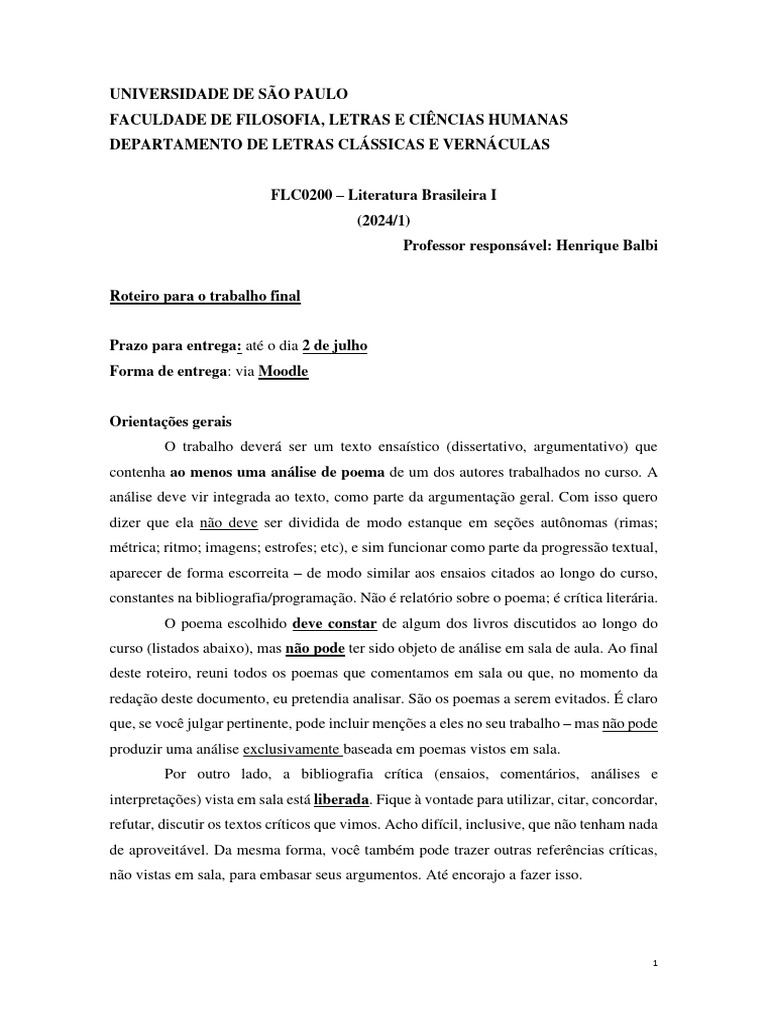 UNIVERSIDADE DE SÃO PAULO
FACULDADE DE FILOSOFIA, LETRAS E CIÊNCIAS HUMANAS
DEPARTAMENTO DE LETRAS CLÁSSICAS E VERNÁCULAS

FLC0200 – Literatura Brasileira I
(2024/1)
Professor responsável: Henrique Balbi

Roteiro para o trabalho final

Prazo para entrega: até o dia 2 de julho
Forma de entrega: via Moodle

Orientações gerais

O trabalho deverá ser um texto ensaístico (dissertativo, argumentativo) que contenha ao menos uma análise de poema de um dos autores trabalhados no curso. A análise deve vir integrada ao texto, como parte da argumentação geral. Com isso quero dizer que ela não deve ser dividida de modo estanque em seções autônomas (rimas; métrica; ritmo; imagens; estrofes; etc), e sim funcionar como parte da progressão textual, aparecer de forma escorreita – de modo similar aos ensaios citados ao longo do curso, constantes na bibliografia/programação. Não é relatório sobre o poema; é crítica literária.

O poema escolhido deve constar de algum dos livros discutidos ao longo do curso (listados abaixo), mas não pode ter sido objeto de análise em sala de aula. Ao final deste roteiro, reuni todos os poemas que comentamos em sala ou que, no momento da redação deste documento, eu pretendia analisar. São os poemas a serem evitados. É claro que, se você julgar pertinente, pode incluir menções a eles no seu trabalho – mas não pode produzir uma análise exclusivamente baseada em poemas vistos em sala.

Por outro lado, a bibliografia crítica (ensaios, comentários, análises e interpretações) vista em sala está liberada. Fique à vontade para utilizar, citar, concordar, refutar, discutir os textos críticos que vimos. Acho difícil, inclusive, que não tenham nada de aproveitável. Da mesma forma, você também pode trazer outras referências críticas, não vistas em sala, para embasar seus argumentos. Até encorajo a fazer isso.

1